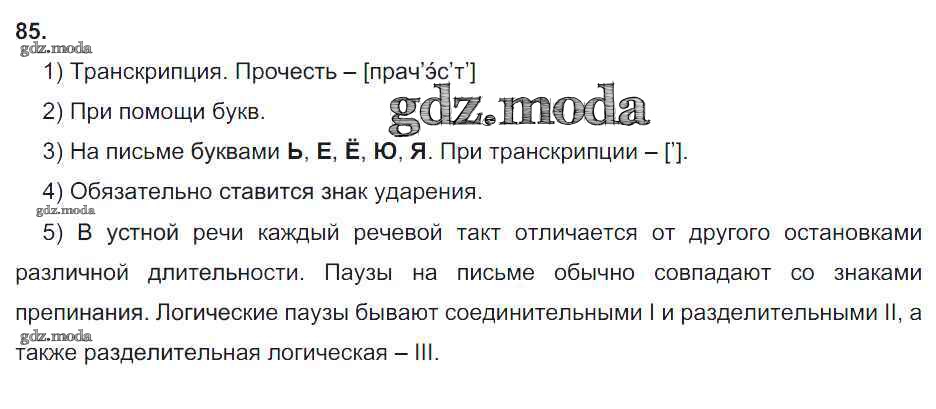 85.

1) Транскрипция. Прочесть – [прач'э́с'т']

2) При помощи букв.

3) На письме буквами Ь, Е, Ё, Ю, Я. При транскрипции – ['].

4) Обязательно ставится знак ударения.

5) В устной речи каждый речевой такт отличается от другого остановками различной длительности. Паузы на письме обычно совпадают со знаками препинания. Логические паузы бывают соединительными I и разделительными II, а также разделительная логическая – III.

gdz.moda